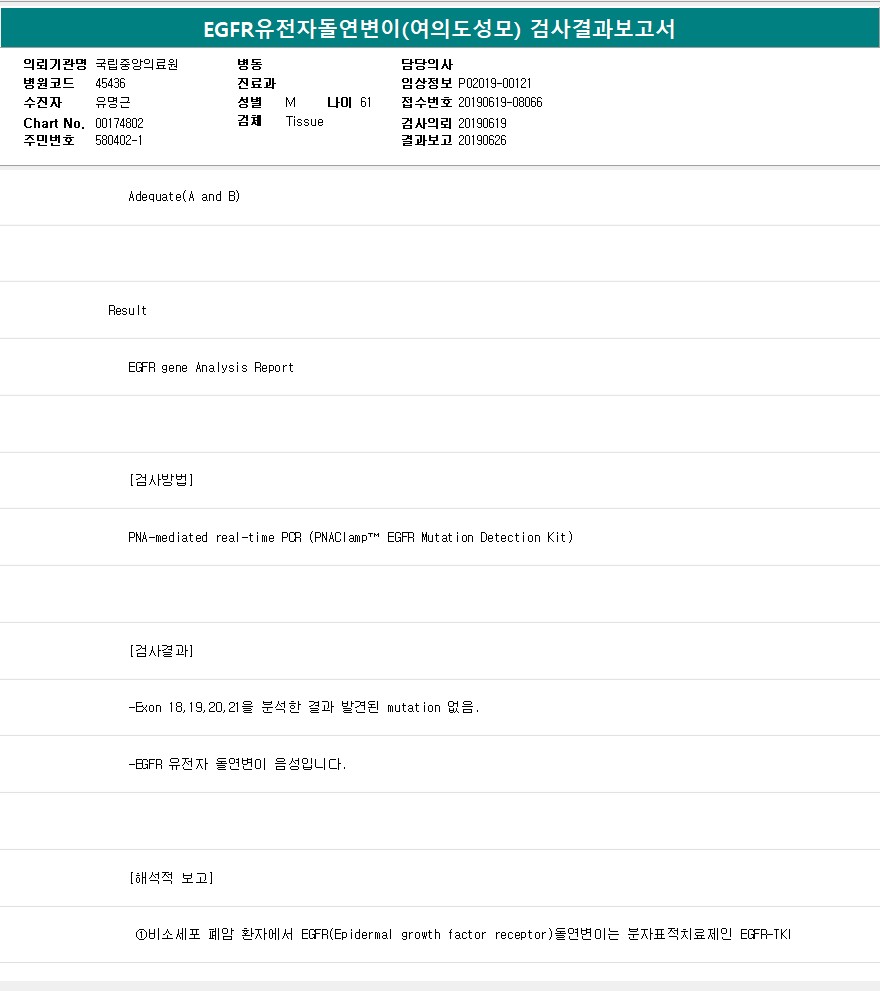 EGFR유전자돌연변이(여의도성모) 검사결과보고서

의뢰기관명 국립중앙의료원
병원코드 45436
수진자 유명근
Chart No. 00174802
주민번호 580402-1

병동
진료과
성별 M 나이 61
검체 Tissue

담당의사
임상정보 P02019-00121
접수번호 20190619-08066
검사의뢰 20190619
결과보고 20190626

Adequate(A and B)

Result

EGFR gene Analysis Report

[검사방법]

PNA-mediated real-time PCR (PNAClamp™ EGFR Mutation Detection Kit)

[검사결과]

-Exon 18,19,20,21을 분석한 결과 발견된 mutation 없음.

-EGFR 유전자 돌연변이 음성입니다.

[해석적 보고]

①비소세포 폐암 환자에서 EGFR(Epidermal growth factor receptor)돌연변이는 분자표적치료제인 EGFR-TKI